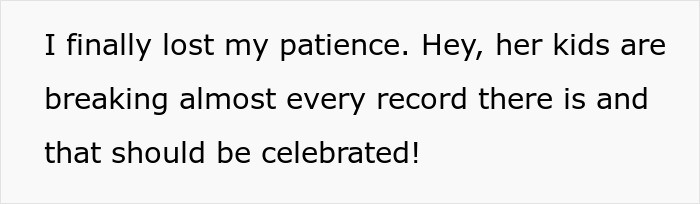 I finally lost my patience. Hey, her kids are breaking almost every record there is and that should be celebrated!